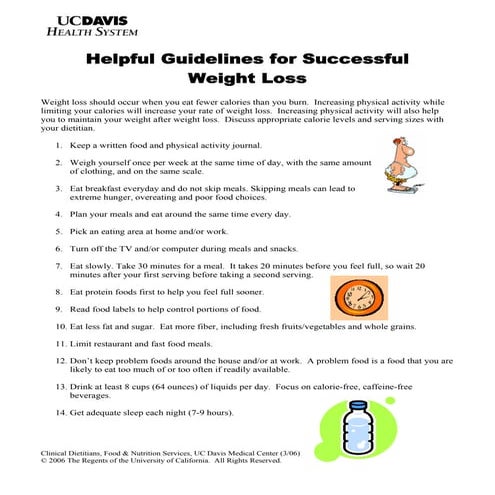 UCDAVIS
HEALTH SYSTEM

Helpful Guidelines for Successful Weight Loss

Weight loss should occur when you eat fewer calories than you burn. Increasing physical activity while limiting your calories will increase your rate of weight loss. Increasing physical activity will also help you to maintain your weight after weight loss. Discuss appropriate calorie levels and serving sizes with your dietitian.

1. Keep a written food and physical activity journal.

2. Weigh yourself once per week at the same time of day, with the same amount of clothing, and on the same scale.

3. Eat breakfast everyday and do not skip meals. Skipping meals can lead to extreme hunger, overeating and poor food choices.

4. Plan your meals and eat around the same time every day.

5. Pick an eating area at home and/or work.

6. Turn off the TV and/or computer during meals and snacks.

7. Eat slowly. Take 30 minutes for a meal. It takes 20 minutes before you feel full, so wait 20 minutes after your first serving before taking a second serving.

8. Eat protein foods first to help you feel full sooner.

9. Read food labels to help control portions of food.

10. Eat less fat and sugar. Eat more fiber, including fresh fruits/vegetables and whole grains.

11. Limit restaurant and fast food meals.

12. Don't keep problem foods around the house and/or at work. A problem food is a food that you are likely to eat too much of or too often if readily available.

13. Drink at least 8 cups (64 ounces) of liquids per day. Focus on calorie-free, caffeine-free beverages.

14. Get adequate sleep each night (7-9 hours).

Clinical Dietitians, Food & Nutrition Services, UC Davis Medical Center (3/06)
© 2006 The Regents of the University of California. All Rights Reserved.